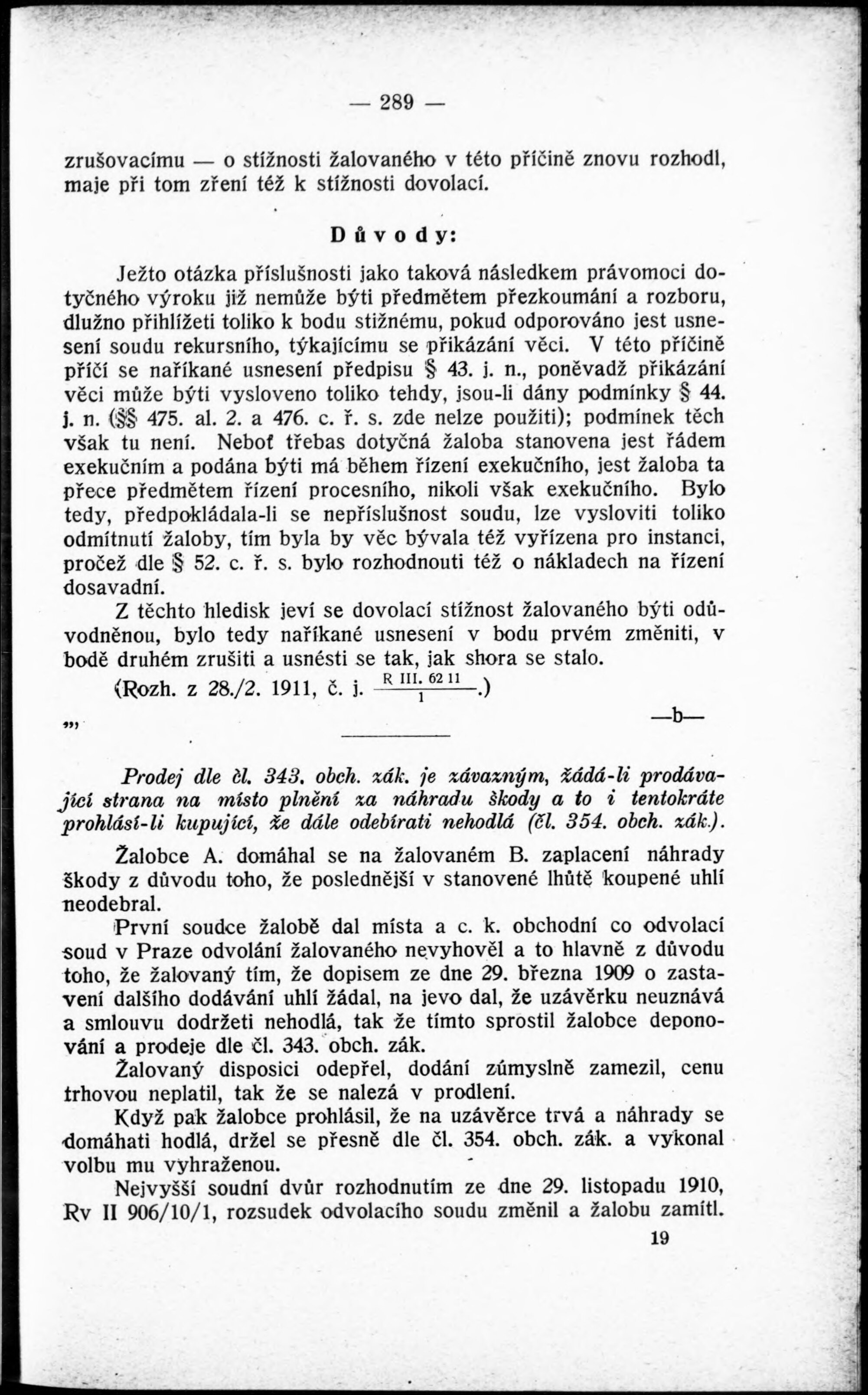 — 289 —

zrušovacímu — o stížnosti žalovaného v této příčině znovu rozhodl, maje při tom zření též k stížnosti dovolací.

Důvody:

Ježto otázka příslušnosti jako taková následkem právomoci dotyčného výroku již nemůže býti předmětem přezkoumání a rozboru, dlužno přihlížeti toliko k bodu stižnému, pokud odporováno jest usnesení soudu rekursního, týkajícímu se přikázání věci. V této příčině příčí se naříkané usnesení předpisu § 43. j. n., poněvadž přikázání věci může býti vysloveno toliko tehdy, jsou-li dány podmínky § 44. j. n. (§§ 475. al. 2. a 476. c. ř. s. zde nelze použiti); podmínek těch však tu není. Neboť třebas dotyčná žaloba stanovena jest řádem exekučním a podána býti má během řízení exekučního, jest žaloba ta přece předmětem řízení procesního, nikoli však exekučního. Bylo tedy, předpokládala-li se nepříslušnost soudu, lze vysloviti toliko odmítnutí žaloby, tím byla by věc bývala též vyřízena pro instanci, pročež dle § 52. c. ř. s. bylo rozhodnouti též o nákladech na řízení dosavadní.

Z těchto hledisk jeví se dovolací stížnost žalovaného býti odůvodněnou, bylo tedy naříkané usnesení v bodu prvém změniti, v bodě druhém zrušiti a usnésti se tak, jak shora se stalo.

(Rozh. z 28./2. 1911, č. j. $\frac{\text{R III. 62 11}}{1}$.)

—b—

Prodej dle čl. 343. obch. zák. je závazným, žádá-li prodávající strana na místo plnění za náhradu škody a to i tentokráte prohlásí-li kupující, že dále odebírati nehodlá (čl. 354. obch. zák.).

Žalobce A. domáhal se na žalovaném B. zaplacení náhrady škody z důvodu toho, že poslednější v stanovené lhůtě koupené uhlí neodebral.

První soudce žalobě dal místa a c. k. obchodní co odvolací soud v Praze odvolání žalovaného nevyhověl a to hlavně z důvodu toho, že žalovaný tím, že dopisem ze dne 29. března 1909 o zastavení dalšího dodávání uhlí žádal, na jevo dal, že uzávěrku neuznává a smlouvu dodržeti nehodlá, tak že tímto sprostil žalobce deponování a prodeje dle čl. 343. obch. zák.

Žalovaný disposici odepřel, dodání zúmyslně zamezil, cenu trhovou neplatil, tak že se nalezá v prodlení.

Když pak žalobce prohlásil, že na uzávěrce trvá a náhrady se domáhati hodlá, držel se přesně dle čl. 354. obch. zák. a vykonal volbu mu vyhraženou.

Nejvyšší soudní dvůr rozhodnutím ze dne 29. listopadu 1910, Rv II 906/10/1, rozsudek odvolacího soudu změnil a žalobu zamítl.

19